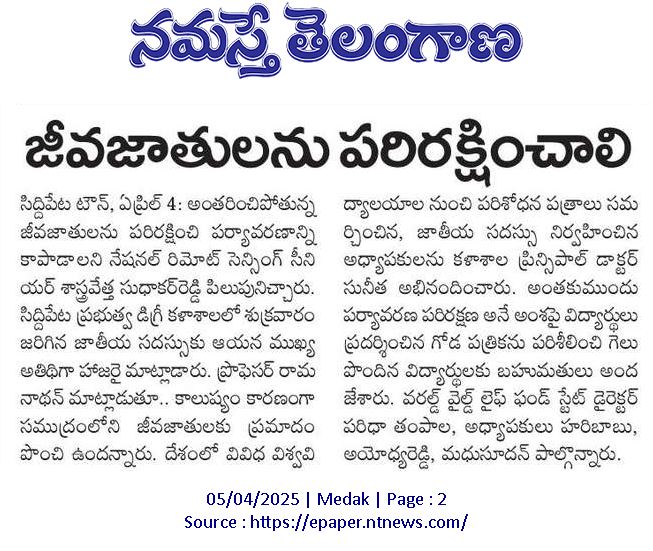 నమస్తే తెలంగాణ

జీవజాతులను పరిరక్షించాలి

సిద్దిపేట టౌన్, ఏప్రిల్ 4: అంతరించిపోతున్న జీవజాతులను పరిరక్షించి పర్యావరణాన్ని కాపాడాలని నేషనల్ రిమోట్ సెన్సింగ్ సీనియర్ శాస్త్రవేత్త సుధాకర్‌రెడ్డి పిలుపునిచ్చారు. సిద్దిపేట ప్రభుత్వ డిగ్రీ కళాశాలలో శుక్రవారం జరిగిన జాతీయ సదస్సుకు ఆయన ముఖ్య అతిథిగా హాజరై మాట్లాడారు. ప్రొఫెసర్ రామనాథన్ మాట్లాడుతూ.. కాలుష్యం కారణంగా సముద్రంలోని జీవజాతులకు ప్రమాదం పొంచి ఉందన్నారు. దేశంలో వివిధ విశ్వవిద్యాలయాల నుంచి పరిశోధన పత్రాలు సమర్పించిన, జాతీయ సదస్సు నిర్వహించిన అధ్యాపకులను కళాశాల ప్రిన్సిపాల్ డాక్టర్ సునీత అభినందించారు. అంతకుముందు పర్యావరణ పరిరక్షణ అనే అంశంపై విద్యార్థులు ప్రదర్శించిన గోడ పత్రికను పరిశీలించి గెలుపొందిన విద్యార్థులకు బహుమతులు అందజేశారు. వరల్డ్ వైల్డ్ లైఫ్ ఫండ్ స్టేట్ డైరెక్టర్ పరిధా తంపాల, అధ్యాపకులు హరిబాబు, అయోధ్యరెడ్డి, మధుసూదన్ పాల్గొన్నారు.

05/04/2025 | Medak | Page : 2
Source : https://epaper.ntnews.com/